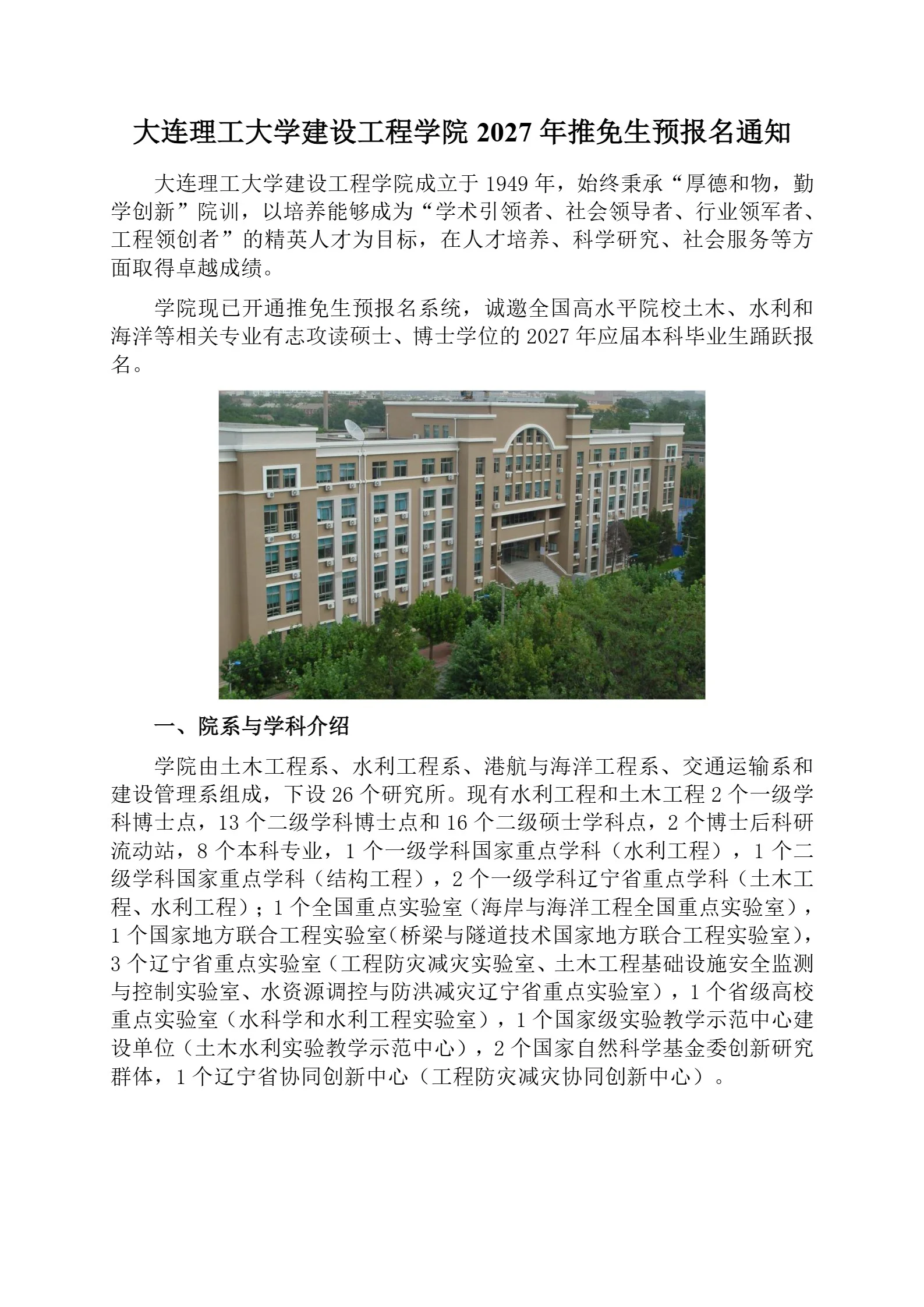 大连理工大学建设工程学院 2027 年推免生预报名通知

大连理工大学建设工程学院成立于 1949 年，始终秉承“厚德和物，勤学创新”院训，以培养能够成为“学术引领者、社会领导者、行业领军者、工程领创者”的精英人才为目标，在人才培养、科学研究、社会服务等方面取得卓越成绩。

学院现已开通推免生预报名系统，诚邀全国高水平院校土木、水利和海洋等相关专业有志攻读硕士、博士学位的 2027 年应届本科毕业生踊跃报名。

一、院系与学科介绍

学院由土木工程系、水利工程系、港航与海洋工程系、交通运输系和建设管理系组成，下设 26 个研究所。现有水利工程和土木工程 2 个一级学科博士点，13 个二级学科博士点和 16 个二级硕士学科点，2 个博士后科研流动站，8 个本科专业，1 个一级学科国家重点学科（水利工程），1 个二级学科国家重点学科（结构工程），2 个一级学科辽宁省重点学科（土木工程、水利工程）；1 个全国重点实验室（海岸与海洋工程全国重点实验室），1 个国家地方联合工程实验室（桥梁与隧道技术国家地方联合工程实验室），3 个辽宁省重点实验室（工程防灾减灾实验室、土木工程基础设施安全监测与控制实验室、水资源调控与防洪减灾辽宁省重点实验室），1 个省级高校重点实验室（水科学和水利工程实验室），1 个国家级实验教学示范中心建设单位（土木水利实验教学示范中心），2 个国家自然科学基金委创新研究群体，1 个辽宁省协同创新中心（工程防灾减灾协同创新中心）。